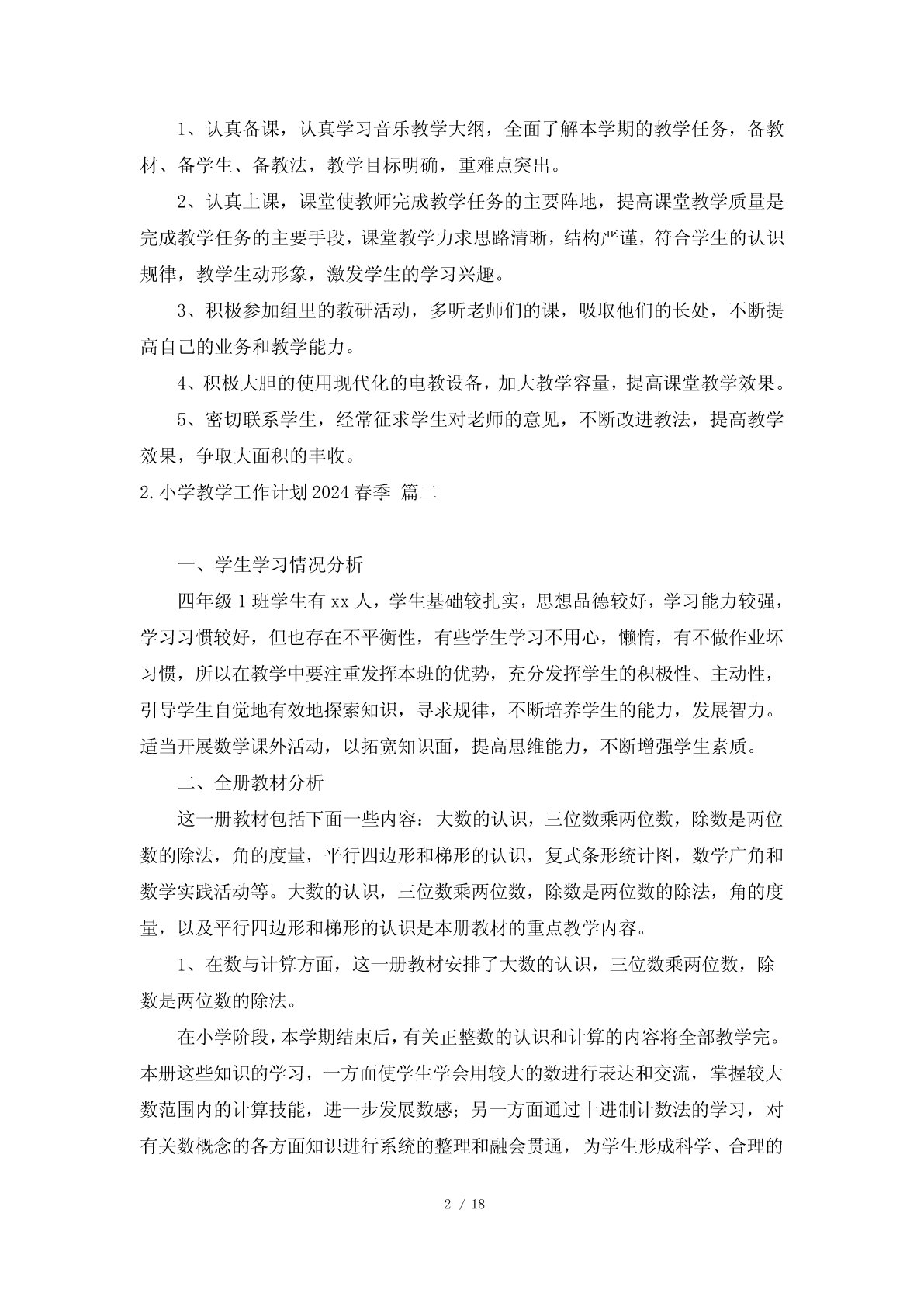 1、认真备课，认真学习音乐教学大纲，全面了解本学期的教学任务，备教材、备学生、备教法，教学目标明确，重难点突出。

2、认真上课，课堂使教师完成教学任务的主要阵地，提高课堂教学质量是完成教学任务的主要手段，课堂教学力求思路清晰，结构严谨，符合学生的认识规律，教学生动形象，激发学生的学习兴趣。

3、积极参加组里的教研活动，多听老师们的课，吸取他们的长处，不断提高自己的业务和教学能力。

4、积极大胆的使用现代化的电教设备，加大教学容量，提高课堂教学效果。

5、密切联系学生，经常征求学生对老师的意见，不断改进教法，提高教学效果，争取大面积的丰收。

2.小学教学工作计划2024春季 篇二

一、学生学习情况分析

四年级1班学生有xx人，学生基础较扎实，思想品德较好，学习能力较强，学习习惯较好，但也存在不平衡性，有些学生学习不用心，懒惰，有不做作业坏习惯，所以在教学中要注重发挥本班的优势，充分发挥学生的积极性、主动性，引导学生自觉地有效地探索知识，寻求规律，不断培养学生的能力，发展智力。适当开展数学课外活动，以拓宽知识面，提高思维能力，不断增强学生素质。

二、全册教材分析

这一册教材包括下面一些内容：大数的认识，三位数乘两位数，除数是两位数的除法，角的度量，平行四边形和梯形的认识，复式条形统计图，数学广角和数学实践活动等。大数的认识，三位数乘两位数，除数是两位数的除法，角的度量，以及平行四边形和梯形的认识是本册教材的重点教学内容。

1、在数与计算方面，这一册教材安排了大数的认识，三位数乘两位数，除数是两位数的除法。

在小学阶段，本学期结束后，有关正整数的认识和计算的内容将全部教学完。本册这些知识的学习，一方面使学生学会用较大的数进行表达和交流，掌握较大数范围内的计算技能，进一步发展数感；另一方面通过十进制计数法的学习，对有关数概念的各方面知识进行系统的整理和融会贯通，为学生形成科学、合理的

2 / 18